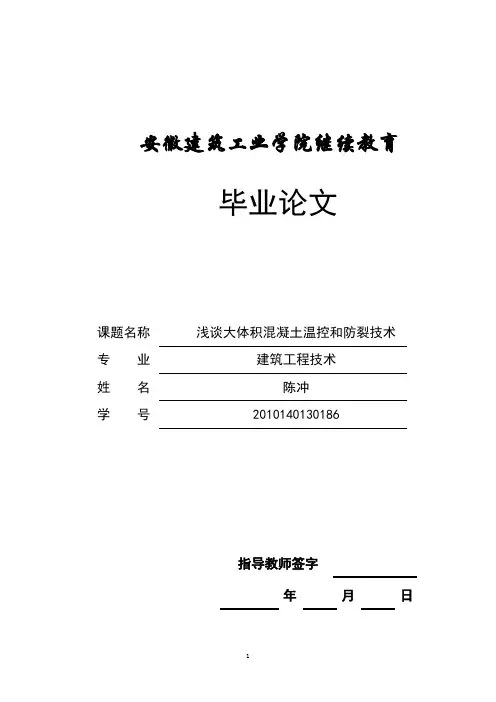 安徽建筑工业学院继续教育

毕业论文

课题名称 浅谈大体积混凝土温控和防裂技术
专 业 建筑工程技术
姓 名 陈冲
学 号 2010140130186

指导教师签字

年 月 日

1